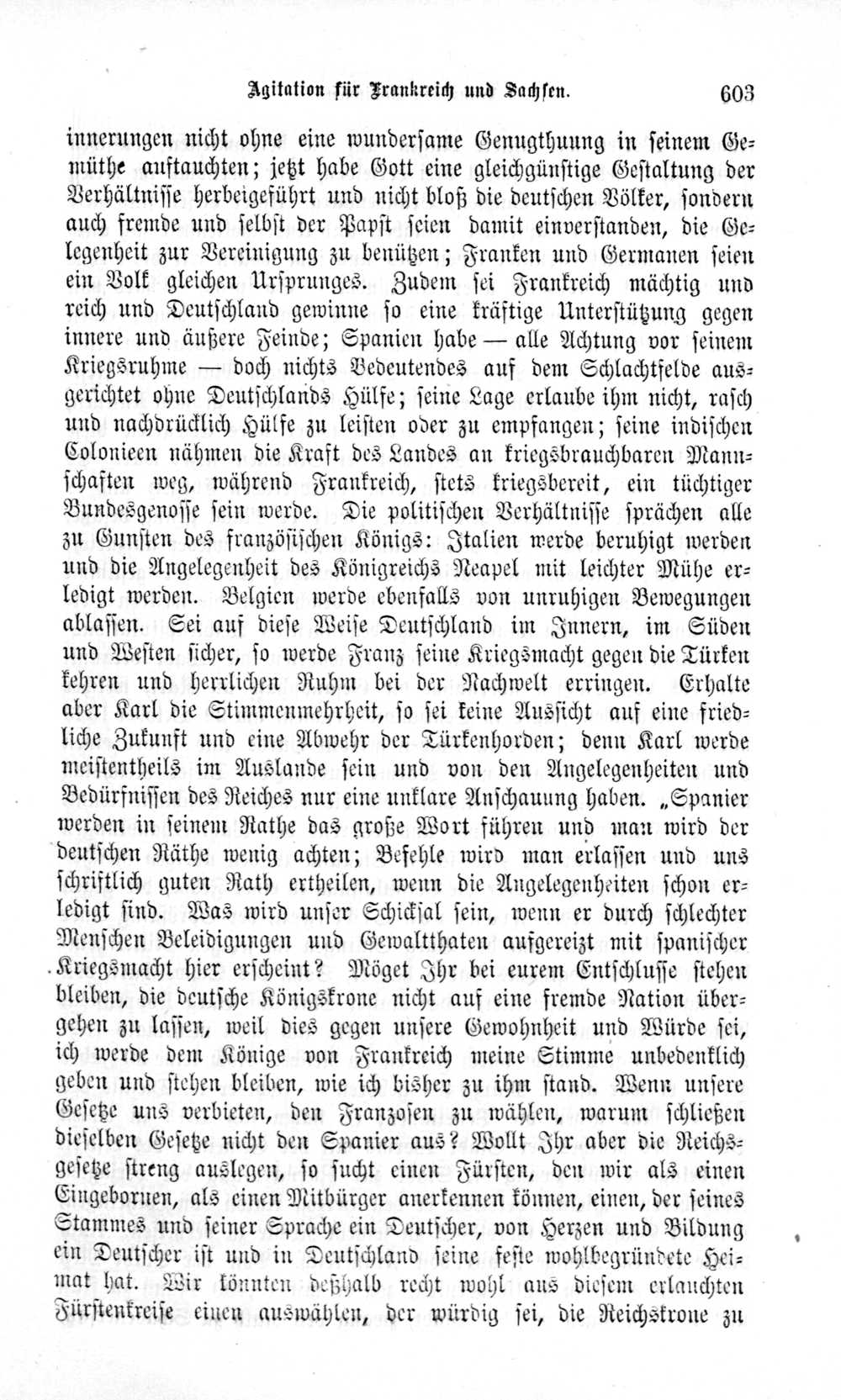 Agitation für Frankreich und Sachsen. 603

innerungen nicht ohne eine wundersame Genugthuung in seinem Gemüthe auftauchten; jetzt habe Gott eine gleichgünstige Gestaltung der Verhältnisse herbeigeführt und nicht bloß die deutschen Völker, sondern auch fremde und selbst der Papst seien damit einverstanden, die Gelegenheit zur Vereinigung zu benützen; Franken und Germanen seien ein Volk gleichen Ursprunges. Zudem sei Frankreich mächtig und reich und Deutschland gewinne so eine kräftige Unterstützung gegen innere und äußere Feinde; Spanien habe — alle Achtung vor seinem Kriegsruhme — doch nichts Bedeutendes auf dem Schlachtfelde ausgerichtet ohne Deutschlands Hülfe; seine Lage erlaube ihm nicht, rasch und nachdrücklich Hülfe zu leisten oder zu empfangen; seine indischen Colonieen nähmen die Kraft des Landes an kriegsbrauchbaren Mannschaften weg, während Frankreich, stets kriegsbereit, ein tüchtiger Bundesgenosse sein werde. Die politischen Verhältnisse sprächen alle zu Gunsten des französischen Königs: Italien werde beruhigt werden und die Angelegenheit des Königreichs Neapel mit leichter Mühe erledigt werden. Belgien werde ebenfalls von unruhigen Bewegungen ablassen. Sei auf diese Weise Deutschland im Innern, im Süden und Westen sicher, so werde Franz seine Kriegsmacht gegen die Türken kehren und herrlichen Ruhm bei der Nachwelt erringen. Erhalte aber Karl die Stimmenmehrheit, so sei keine Aussicht auf eine friedliche Zukunft und eine Abwehr der Türkenhorden; denn Karl werde meistentheils im Auslande sein und von den Angelegenheiten und Bedürfnissen des Reiches nur eine unklare Anschauung haben. „Spanier werden in seinem Rathe das große Wort führen und man wird der deutschen Räthe wenig achten; Befehle wird man erlassen und uns schriftlich guten Rath ertheilen, wenn die Angelegenheiten schon erledigt sind. Was wird unser Schicksal sein, wenn er durch schlechter Menschen Beleidigungen und Gewaltthaten aufgereizt mit spanischer Kriegsmacht hier erscheint? Möget Ihr bei eurem Entschlusse stehen bleiben, die deutsche Königskrone nicht auf eine fremde Nation übergehen zu lassen, weil dies gegen unsere Gewohnheit und Würde sei, ich werde dem Könige von Frankreich meine Stimme unbedenklich geben und stehen bleiben, wie ich bisher zu ihm stand. Wenn unsere Gesetze uns verbieten, den Franzosen zu wählen, warum schließen dieselben Gesetze nicht den Spanier aus? Wollt Ihr aber die Reichsgesetze streng auslegen, so sucht einen Fürsten, den wir als einen Eingebornen, als einen Mitbürger anerkennen können, einen, der seines Stammes und seiner Sprache ein Deutscher, von Herzen und Bildung ein Deutscher ist und in Deutschland seine feste wohlbegründete Heimat hat. Wir könnten deßhalb recht wohl aus diesem erlauchten Fürstenkreise einen auswählen, der würdig sei, die Reichskrone zu